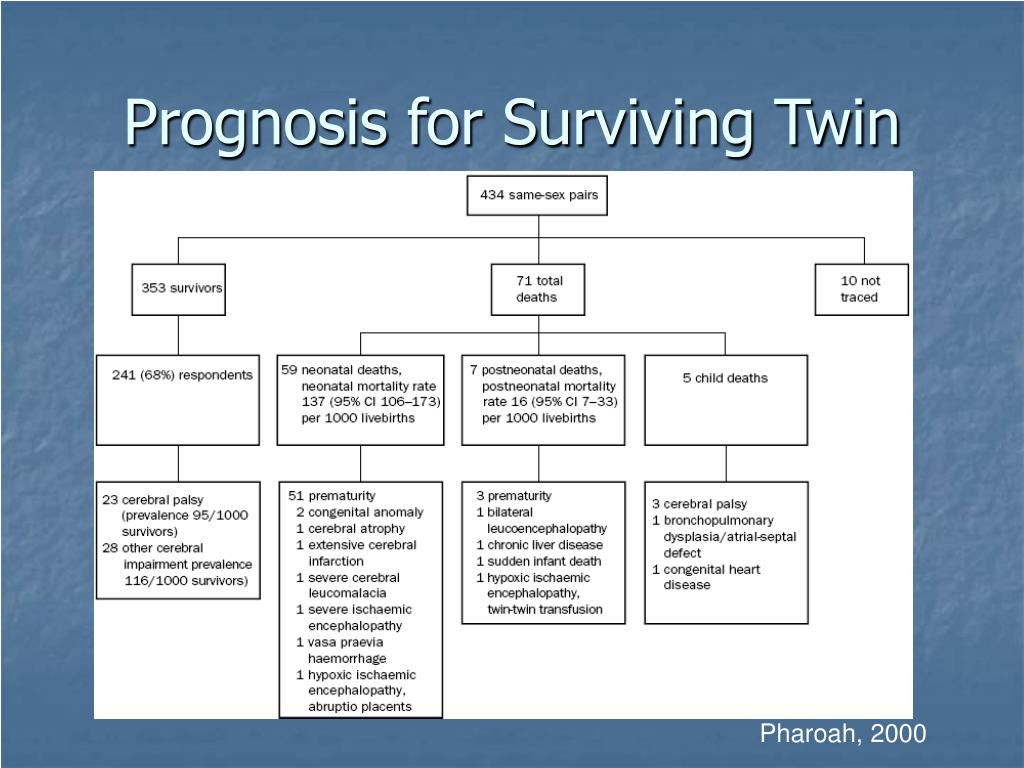 Prognosis for Surviving Twin

434 same-sex pairs

353 survivors

71 total deaths

10 not traced

241 (68%) respondents

59 neonatal deaths, neonatal mortality rate 137 (95% CI 106–173) per 1000 livebirths

7 postneonatal deaths, postneonatal mortality rate 16 (95% CI 7–33) per 1000 livebirths

5 child deaths

23 cerebral palsy (prevalence 95/1000 survivors)
28 other cerebral impairment prevalence 116/1000 survivors)

51 prematurity
2 congenital anomaly
1 cerebral atrophy
1 extensive cerebral infarction
1 severe cerebral leucomalacia
1 severe ischaemic encephalopathy
1 vasa praevia haemorrhage
1 hypoxic ischaemic encephalopathy, abruptio placents

3 prematurity
1 bilateral leucoencephalopathy
1 chronic liver disease
1 sudden infant death
1 hypoxic ischaemic encephalopathy, twin-twin transfusion

3 cerebral palsy
1 bronchopulmonary dysplasia/atrial-septal defect
1 congenital heart disease

Pharoah, 2000